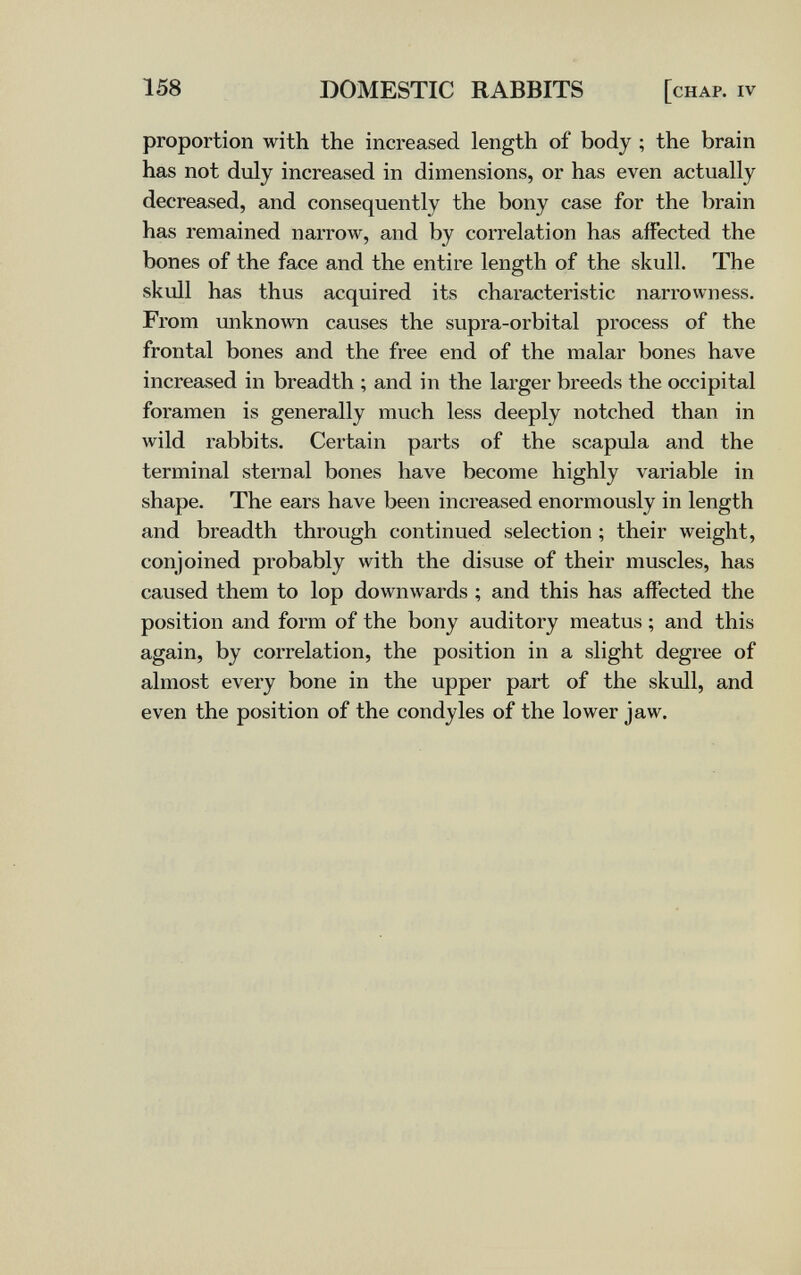 158 DOMESTIC RABBITS [CHAP. IV

proportion with the increased length of body ; the brain has not duly increased in dimensions, or has even actually decreased, and consequently the bony case for the brain has remained narrow, and by correlation has affected the bones of the face and the entire length of the skull. The skull has thus acquired its characteristic narrowness. From unknown causes the supra-orbital process of the frontal bones and the free end of the malar bones have increased in breadth ; and in the larger breeds the occipital foramen is generally much less deeply notched than in wild rabbits. Certain parts of the scapula and the terminal sternal bones have become highly variable in shape. The ears have been increased enormously in length and breadth through continued selection ; their weight, conjoined probably with the disuse of their muscles, has caused them to lop downwards ; and this has affected the position and form of the bony auditory meatus ; and this again, by correlation, the position in a slight degree of almost every bone in the upper part of the skull, and even the position of the condyles of the lower jaw.